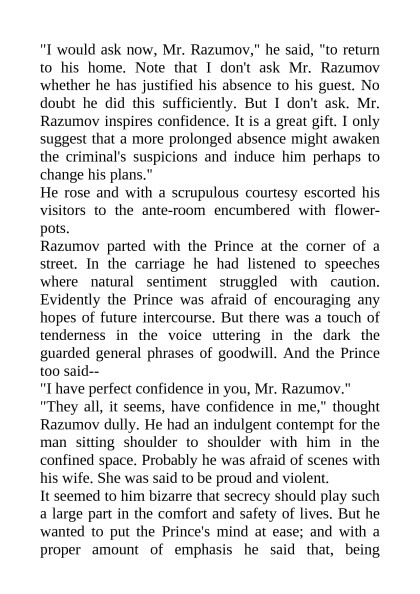 "I would ask now, Mr. Razumov," he said, "to return to his home. Note that I don't ask Mr. Razumov whether he has justified his absence to his guest. No doubt he did this sufficiently. But I don't ask. Mr. Razumov inspires confidence. It is a great gift. I only suggest that a more prolonged absence might awaken the criminal's suspicions and induce him perhaps to change his plans."
He rose and with a scrupulous courtesy escorted his visitors to the ante-room encumbered with flower-pots.
Razumov parted with the Prince at the corner of a street. In the carriage he had listened to speeches where natural sentiment struggled with caution. Evidently the Prince was afraid of encouraging any hopes of future intercourse. But there was a touch of tenderness in the voice uttering in the dark the guarded general phrases of goodwill. And the Prince too said--
"I have perfect confidence in you, Mr. Razumov."
"They all, it seems, have confidence in me," thought Razumov dully. He had an indulgent contempt for the man sitting shoulder to shoulder with him in the confined space. Probably he was afraid of scenes with his wife. She was said to be proud and violent.
It seemed to him bizarre that secrecy should play such a large part in the comfort and safety of lives. But he wanted to put the Prince's mind at ease; and with a proper amount of emphasis he said that, being